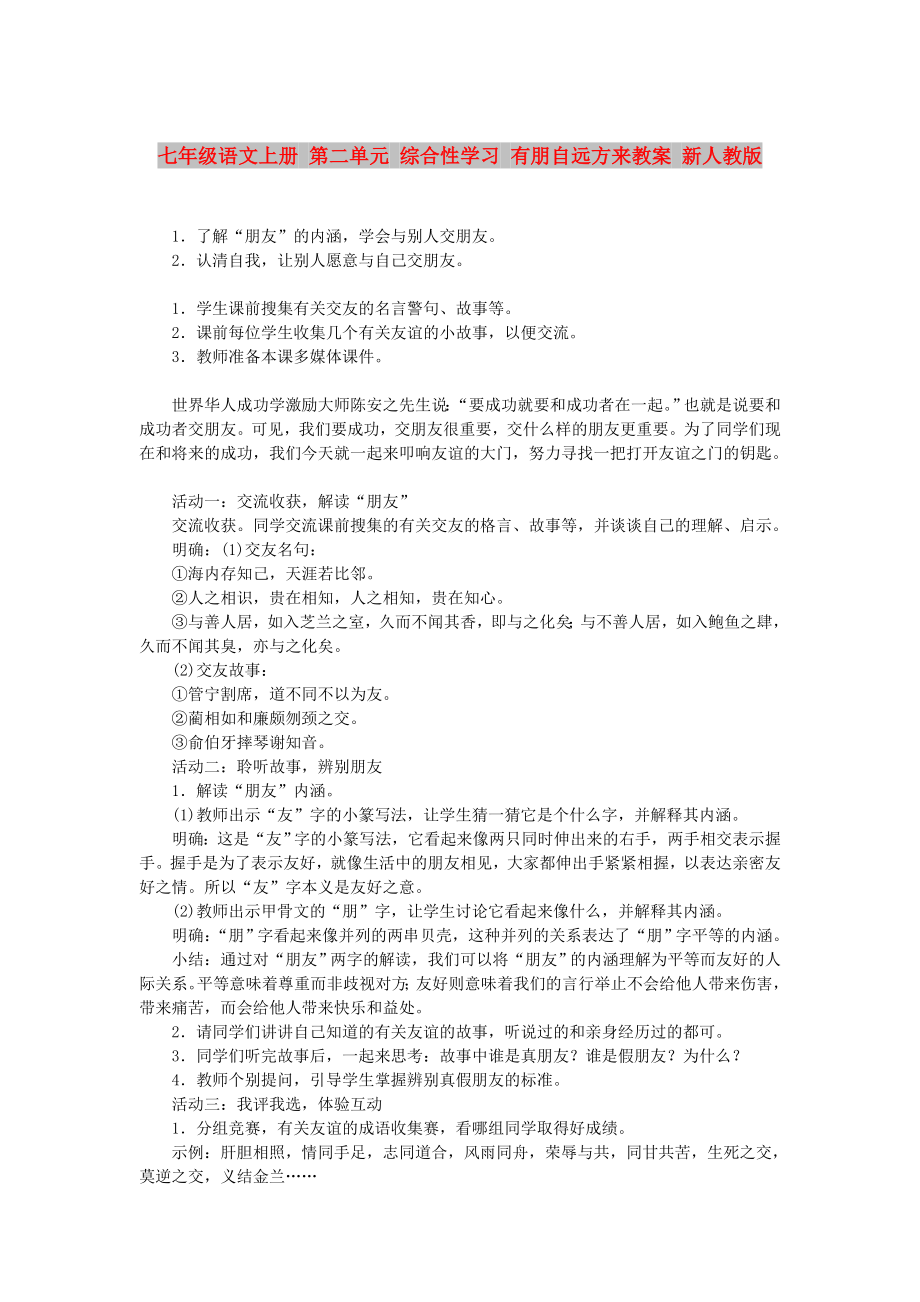 七年级语文上册 第二单元 综合性学习 有朋自远方来教案 新人教版

1．了解“朋友”的内涵，学会与别人交朋友。
2．认清自我，让别人愿意与自己交朋友。

1．学生课前搜集有关交友的名言警句、故事等。
2．课前每位学生收集几个有关友谊的小故事，以便交流。
3．教师准备本课多媒体课件。

世界华人成功学激励大师陈安之先生说：“要成功就要和成功者在一起。”也就是说要和成功者交朋友。可见，我们要成功，交朋友很重要，交什么样的朋友更重要。为了同学们现在和将来的成功，我们今天就一起来叩响友谊的大门，努力寻找一把打开友谊之门的钥匙。

活动一：交流收获，解读“朋友”
交流收获。同学交流课前搜集的有关交友的格言、故事等，并谈谈自己的理解、启示。
明确：(1)交友名句：
①海内存知己，天涯若比邻。
②人之相识，贵在相知，人之相知，贵在知心。
③与善人居，如入芝兰之室，久而不闻其香，即与之化矣；与不善人居，如入鲍鱼之肆，久而不闻其臭，亦与之化矣。
(2)交友故事：
①管宁割席，道不同不以为友。
②蔺相如和廉颇刎颈之交。
③俞伯牙摔琴谢知音。
活动二：聆听故事，辨别朋友
1．解读“朋友”内涵。
(1)教师出示“友”字的小篆写法，让学生猜一猜它是个什么字，并解释其内涵。
明确：这是“友”字的小篆写法，它看起来像两只同时伸出来的右手，两手相交表示握手。握手是为了表示友好，就像生活中的朋友相见，大家都伸出手紧紧相握，以表达亲密友好之情。所以“友”字本义是友好之意。
(2)教师出示甲骨文的“朋”字，让学生讨论它看起来像什么，并解释其内涵。
明确：“朋”字看起来像并列的两串贝壳，这种并列的关系表达了“朋”字平等的内涵。
小结：通过对“朋友”两字的解读，我们可以将“朋友”的内涵理解为平等而友好的人际关系。平等意味着尊重而非歧视对方；友好则意味着我们的言行举止不会给他人带来伤害，带来痛苦，而会给他人带来快乐和益处。
2．请同学们讲讲自己知道的有关友谊的故事，听说过的和亲身经历过的都可。
3．同学们听完故事后，一起来思考：故事中谁是真朋友？谁是假朋友？为什么？
4．教师个别提问，引导学生掌握辨别真假朋友的标准。
活动三：我评我选，体验互动
1．分组竞赛，有关友谊的成语收集赛，看哪组同学取得好成绩。
示例：肝胆相照，情同手足，志同道合，风雨同舟，荣辱与共，同甘共苦，生死之交，莫逆之交，义结金兰……